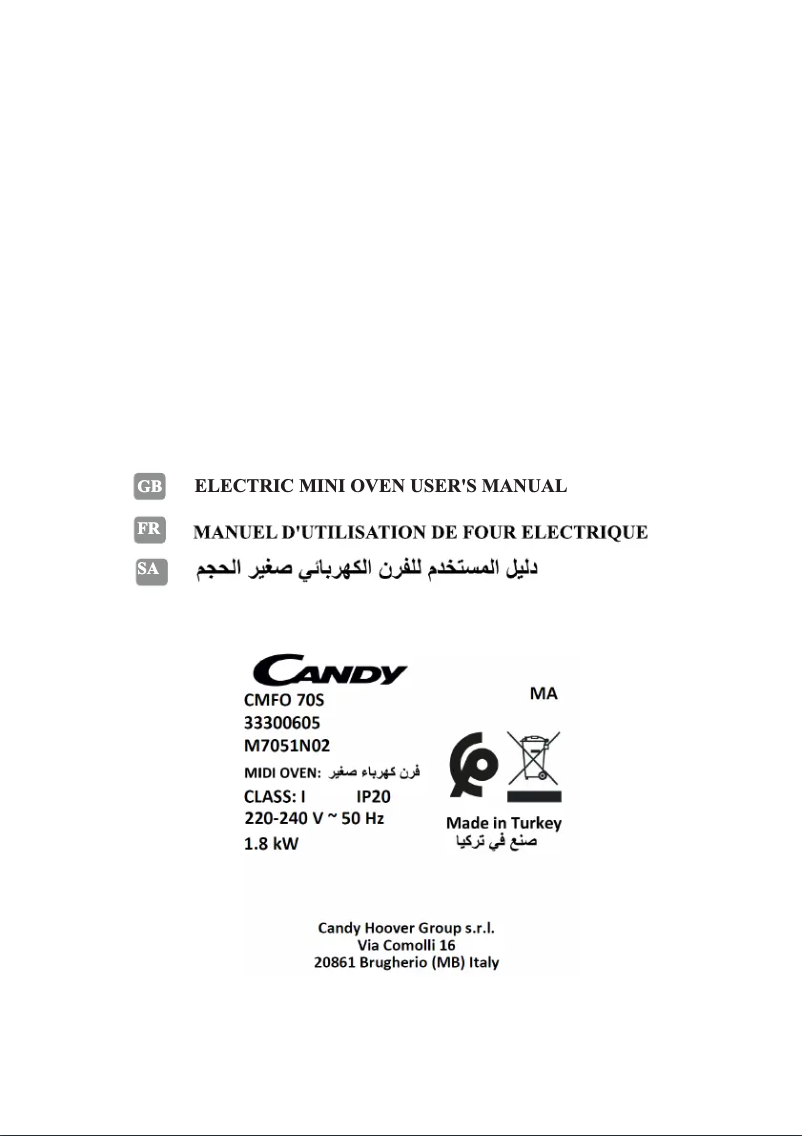 GB ELECTRIC MINI OVEN USER'S MANUAL

FR MANUEL D'UTILISATION DE FOUR ELECTRIQUE

SA دليل المستخدم للفرن الكهربائي صغير الحجم

CANDY

CMFO 70S
33300605
M7051N02
MIDI OVEN: فرن كهرباء صغير
CLASS: I IP20
220-240 V ~ 50 Hz
1.8 kW

MA

Made in Turkey
صنع في تركيا

Candy Hoover Group s.r.l.
Via Comolli 16
20861 Brugherio (MB) Italy